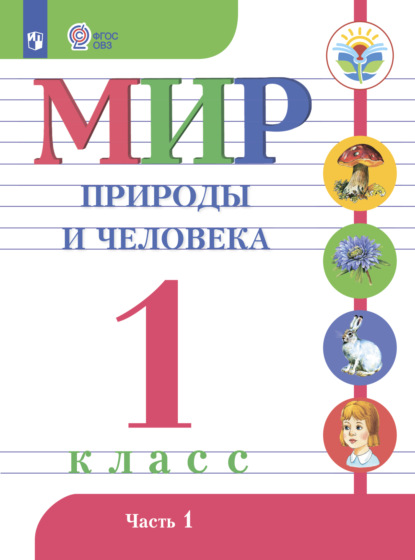 ФГОС ОВЗ

МИР
ПРИРОДЫ
И ЧЕЛОВЕКА

1
класс

Часть 1